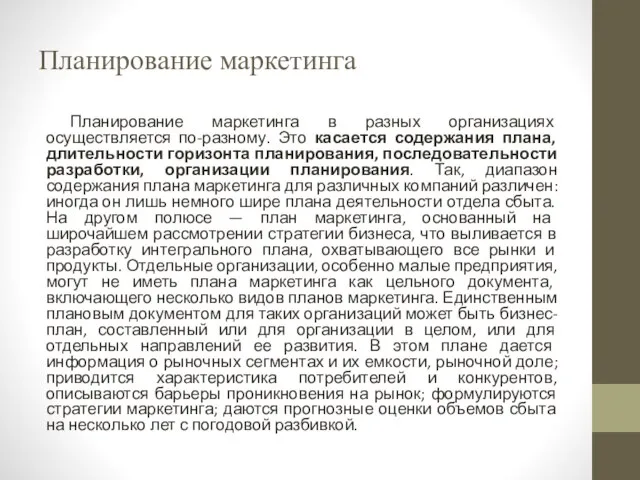 Планирование маркетинга

Планирование маркетинга в разных организациях осуществляется по-разному. Это касается содержания плана, длительности горизонта планирования, последовательности разработки, организации планирования. Так, диапазон содержания плана маркетинга для различных компаний различен: иногда он лишь немного шире плана деятельности отдела сбыта. На другом полюсе — план маркетинга, основанный на широчайшем рассмотрении стратегии бизнеса, что выливается в разработку интегрального плана, охватывающего все рынки и продукты. Отдельные организации, особенно малые предприятия, могут не иметь плана маркетинга как цельного документа, включающего несколько видов планов маркетинга. Единственным плановым документом для таких организаций может быть бизнес-план, составленный или для организации в целом, или для отдельных направлений ее развития. В этом плане дается информация о рыночных сегментах и их емкости, рыночной доле; приводится характеристика потребителей и конкурентов, описываются барьеры проникновения на рынок; формулируются стратегии маркетинга; даются прогнозные оценки объемов сбыта на несколько лет с погодовой разбивкой.